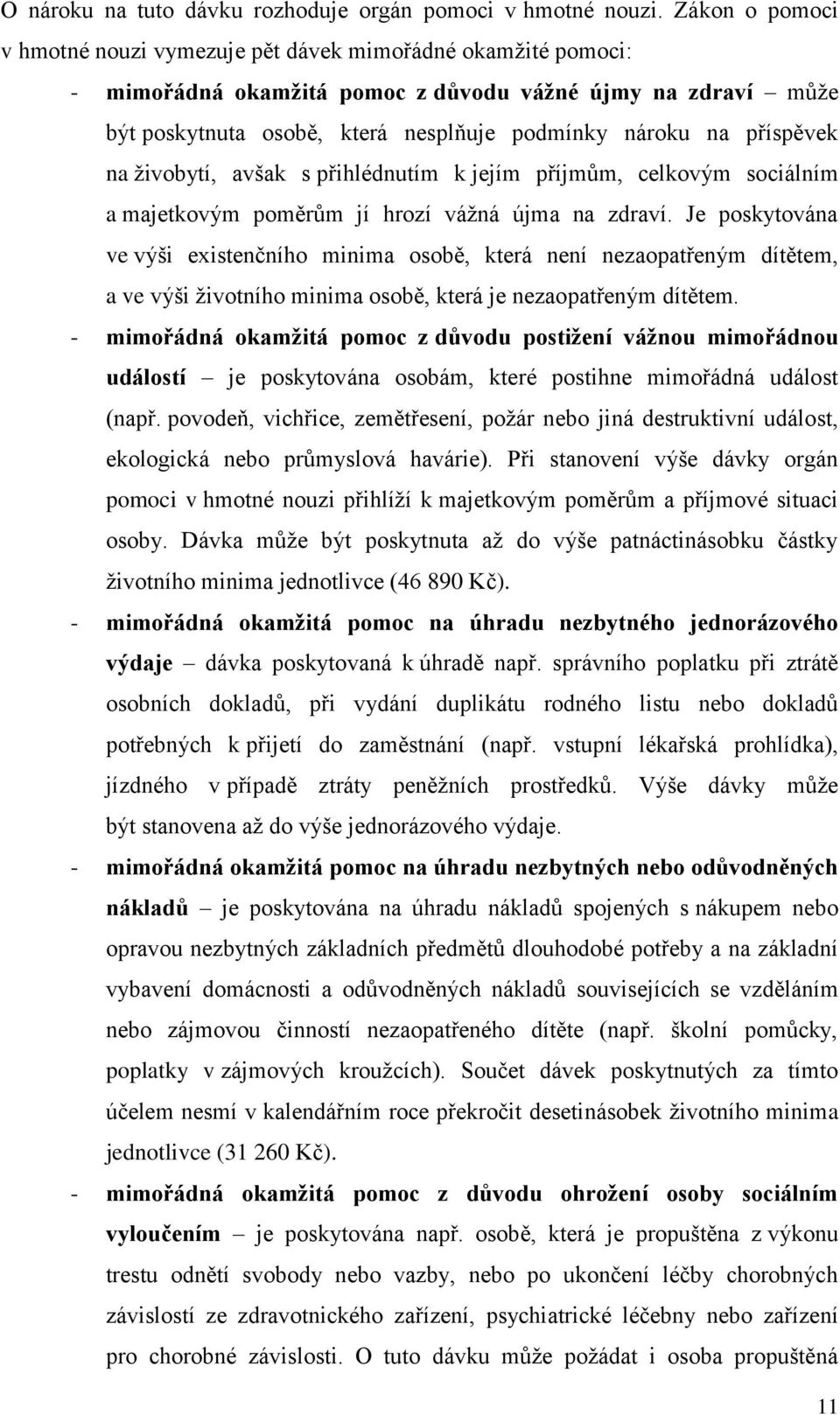 O nároku na tuto dávku rozhoduje orgán pomoci v hmotné nouzi. Zákon o pomoci v hmotné nouzi vymezuje pět dávek mimořádné okamžité pomoci:

- mimořádná okamžitá pomoc z důvodu vážné újmy na zdraví – může být poskytnuta osobě, která nesplňuje podmínky nároku na příspěvek na živobytí, avšak s přihlédnutím k jejím příjmům, celkovým sociálním a majetkovým poměrům jí hrozí vážná újma na zdraví. Je poskytována ve výši existenčního minima osobě, která není nezaopatřeným dítětem, a ve výši životního minima osobě, která je nezaopatřeným dítětem.

- mimořádná okamžitá pomoc z důvodu postižení vážnou mimořádnou událostí – je poskytována osobám, které postihne mimořádná událost (např. povodeň, vichřice, zemětřesení, požár nebo jiná destruktivní událost, ekologická nebo průmyslová havárie). Při stanovení výše dávky orgán pomoci v hmotné nouzi přihlíží k majetkovým poměrům a příjmové situaci osoby. Dávka může být poskytnuta až do výše patnáctinásobku částky životního minima jednotlivce (46 890 Kč).

- mimořádná okamžitá pomoc na úhradu nezbytného jednorázového výdaje – dávka poskytovaná k úhradě např. správního poplatku při ztrátě osobních dokladů, při vydání duplikátu rodného listu nebo dokladů potřebných k přijetí do zaměstnání (např. vstupní lékařská prohlídka), jízdného v případě ztráty peněžních prostředků. Výše dávky může být stanovena až do výše jednorázového výdaje.

- mimořádná okamžitá pomoc na úhradu nezbytných nebo odůvodněných nákladů – je poskytována na úhradu nákladů spojených s nákupem nebo opravou nezbytných základních předmětů dlouhodobé potřeby a na základní vybavení domácnosti a odůvodněných nákladů souvisejících se vzděláním nebo zájmovou činností nezaopatřeného dítěte (např. školní pomůcky, poplatky v zájmových kroužcích). Součet dávek poskytnutých za tímto účelem nesmí v kalendářním roce překročit desetinásobek životního minima jednotlivce (31 260 Kč).

- mimořádná okamžitá pomoc z důvodu ohrožení osoby sociálním vyloučením – je poskytována např. osobě, která je propuštěna z výkonu trestu odnětí svobody nebo vazby, nebo po ukončení léčby chorobných závislostí ze zdravotnického zařízení, psychiatrické léčebny nebo zařízení pro chorobné závislosti. O tuto dávku může požádat i osoba propuštěná

11